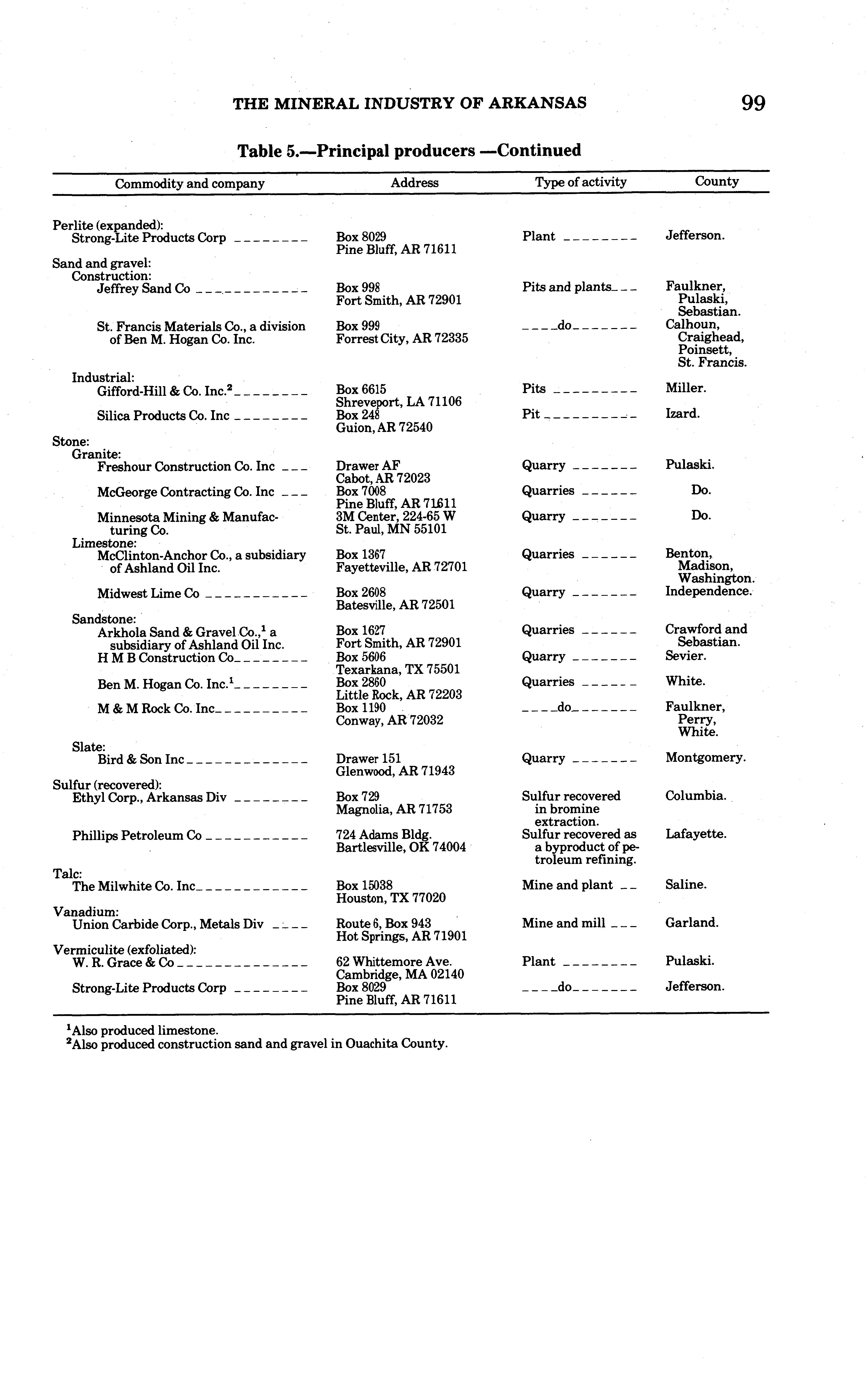 THE MINERAL INDUSTRY OF ARKANSAS 99

Table 5.—Principal producers —Continued

| Commodity and company | Address | Type of activity | County |
|---|---|---|---|
| Perlite (expanded): | | | |
| Strong-Lite Products Corp | Box 8029 Pine Bluff, AR 71611 | Plant | Jefferson. |
| Sand and gravel: | | | |
| Construction: | | | |
| Jeffrey Sand Co | Box 998 Fort Smith, AR 72901 | Pits and plants | Faulkner, Pulaski, Sebastian. |
| St. Francis Materials Co., a division of Ben M. Hogan Co. Inc. | Box 999 Forrest City, AR 72335 | do | Calhoun, Craighead, Poinsett, St. Francis. |
| Industrial: | | | |
| Gifford-Hill & Co. Inc.$^2$ | Box 6615 Shreveport, LA 71106 | Pits | Miller. |
| Silica Products Co. Inc | Box 248 Guion, AR 72540 | Pit | Izard. |
| Stone: | | | |
| Granite: | | | |
| Freshour Construction Co. Inc | Drawer AF Cabot, AR 72023 | Quarry | Pulaski. |
| McGeorge Contracting Co. Inc | Box 7008 Pine Bluff, AR 71611 | Quarries | Do. |
| Minnesota Mining & Manufacturing Co. | 3M Center, 224-65 W St. Paul, MN 55101 | Quarry | Do. |
| Limestone: | | | |
| McClinton-Anchor Co., a subsidiary of Ashland Oil Inc. | Box 1367 Fayetteville, AR 72701 | Quarries | Benton, Madison, Washington. |
| Midwest Lime Co | Box 2608 Batesville, AR 72501 | Quarry | Independence. |
| Sandstone: | | | |
| Arkhola Sand & Gravel Co.,$^1$ a subsidiary of Ashland Oil Inc. | Box 1627 Fort Smith, AR 72901 | Quarries | Crawford and Sebastian. |
| H M B Construction Co | Box 5606 Texarkana, TX 75501 | Quarry | Sevier. |
| Ben M. Hogan Co. Inc.$^1$ | Box 2860 Little Rock, AR 72203 | Quarries | White. |
| M & M Rock Co. Inc | Box 1190 Conway, AR 72032 | do | Faulkner, Perry, White. |
| Slate: | | | |
| Bird & Son Inc | Drawer 151 Glenwood, AR 71943 | Quarry | Montgomery. |
| Sulfur (recovered): | | | |
| Ethyl Corp., Arkansas Div | Box 729 Magnolia, AR 71753 | Sulfur recovered in bromine extraction. | Columbia. |
| Phillips Petroleum Co | 724 Adams Bldg. Bartlesville, OK 74004 | Sulfur recovered as a byproduct of petroleum refining. | Lafayette. |
| Talc: | | | |
| The Milwhite Co. Inc | Box 15038 Houston, TX 77020 | Mine and plant | Saline. |
| Vanadium: | | | |
| Union Carbide Corp., Metals Div | Route 6, Box 943 Hot Springs, AR 71901 | Mine and mill | Garland. |
| Vermiculite (exfoliated): | | | |
| W. R. Grace & Co | 62 Whittemore Ave. Cambridge, MA 02140 | Plant | Pulaski. |
| Strong-Lite Products Corp | Box 8029 Pine Bluff, AR 71611 | do | Jefferson. |

$^1$Also produced limestone.
$^2$Also produced construction sand and gravel in Ouachita County.